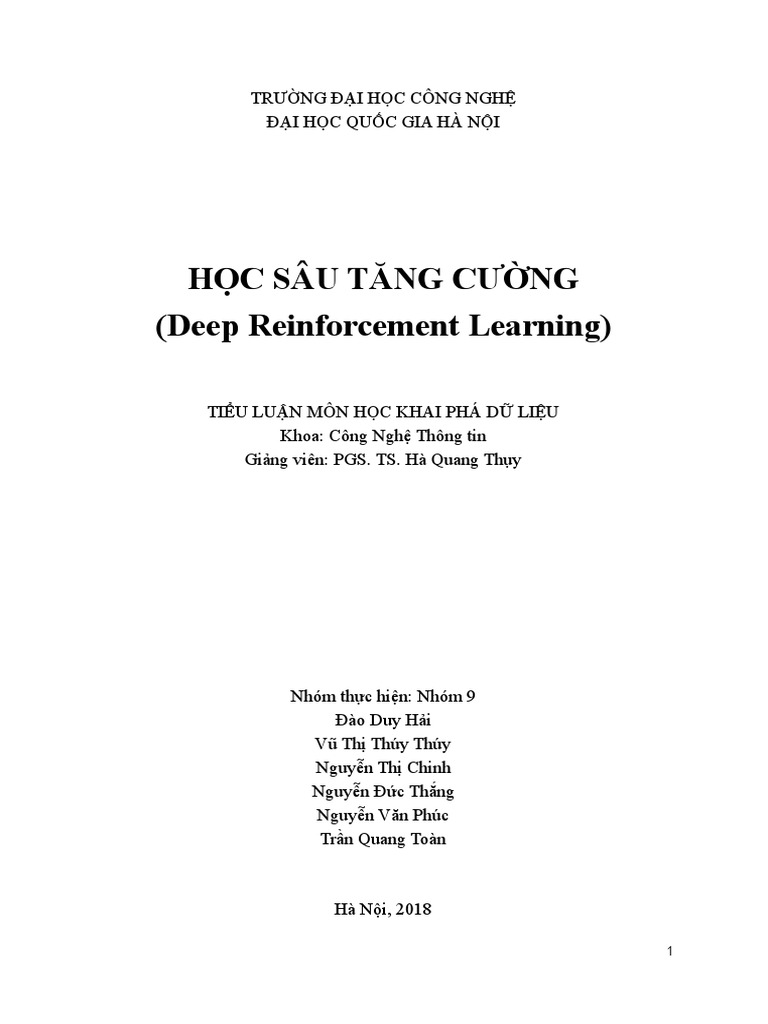 TRƯỜNG ĐẠI HỌC CÔNG NGHỆ
ĐẠI HỌC QUỐC GIA HÀ NỘI

HỌC SÂU TĂNG CƯỜNG
(Deep Reinforcement Learning)

TIỂU LUẬN MÔN HỌC KHAI PHÁ DỮ LIỆU
Khoa: Công Nghệ Thông tin
Giảng viên: PGS. TS. Hà Quang Thụy

Nhóm thực hiện: Nhóm 9
Đào Duy Hải
Vũ Thị Thúy Thúy
Nguyễn Thị Chinh
Nguyễn Đức Thắng
Nguyễn Văn Phúc
Trần Quang Toàn

Hà Nội, 2018

1